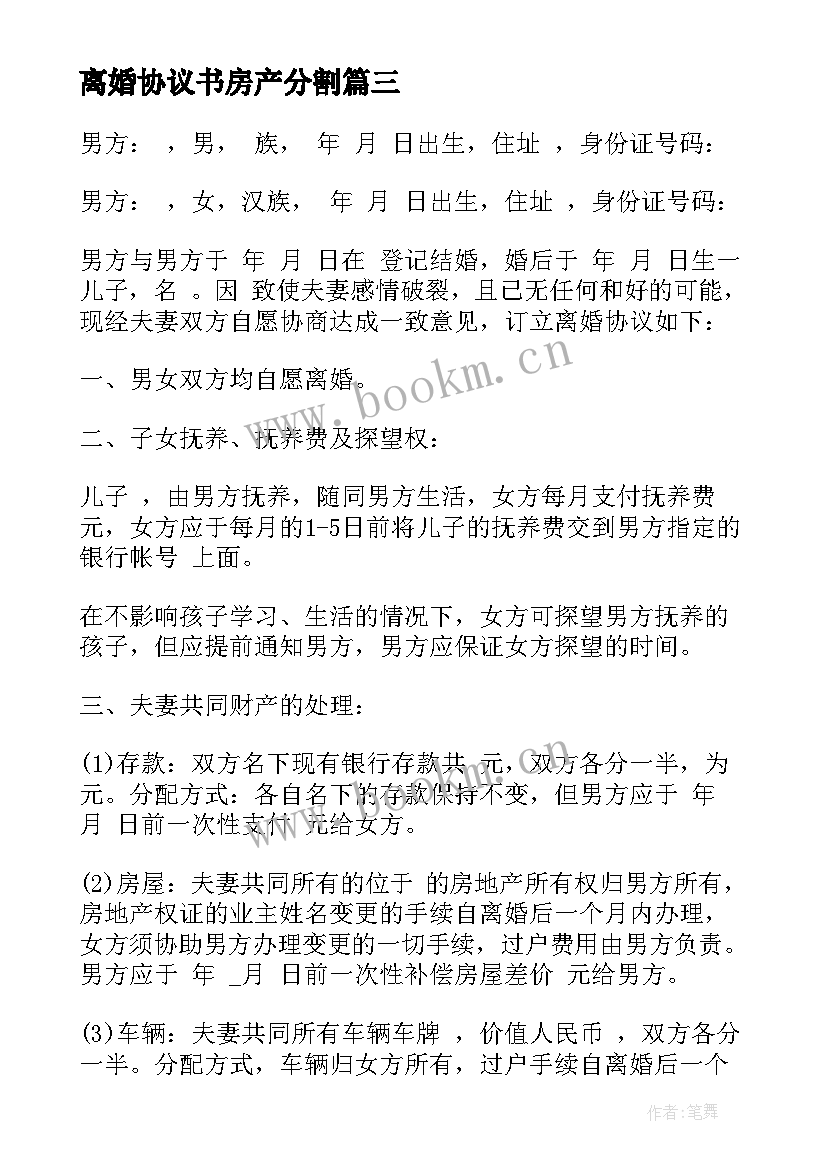 离婚协议书房产分割篇三

男方： ，男， 族， 年 月 日出生，住址 ，身份证号码：

男方： ，女，汉族， 年 月 日出生，住址 ，身份证号码：

男方与男方于 年 月 日在 登记结婚，婚后于 年 月 日生一儿子，名 。因 致使夫妻感情破裂，且已无任何和好的可能，现经夫妻双方自愿协商达成一致意见，订立离婚协议如下：

一、男女双方均自愿离婚。

二、子女抚养、抚养费及探望权：

儿子 ，由男方抚养，随同男方生活，女方每月支付抚养费 元，女方应于每月的1-5日前将儿子的抚养费交到男方指定的银行帐号 上面。

在不影响孩子学习、生活的情况下，女方可探望男方抚养的孩子，但应提前通知男方，男方应保证女方探望的时间。

三、夫妻共同财产的处理：

(1)存款：双方名下现有银行存款共 元，双方各分一半，为 元。分配方式：各自名下的存款保持不变，但男方应于 年 月 日前一次性支付 元给女方。

(2)房屋：夫妻共同所有的位于 的房地产所有权归男方所有，房地产权证的业主姓名变更的手续自离婚后一个月内办理，女方须协助男方办理变更的一切手续，过户费用由男方负责。男方应于 年 _月 日前一次性补偿房屋差价 元给男方。

(3)车辆：夫妻共同所有车辆车牌 ，价值人民币 ，双方各分一半。分配方式，车辆归女方所有，过户手续自离婚后一个

www.bookm.cn

作者:笔舞